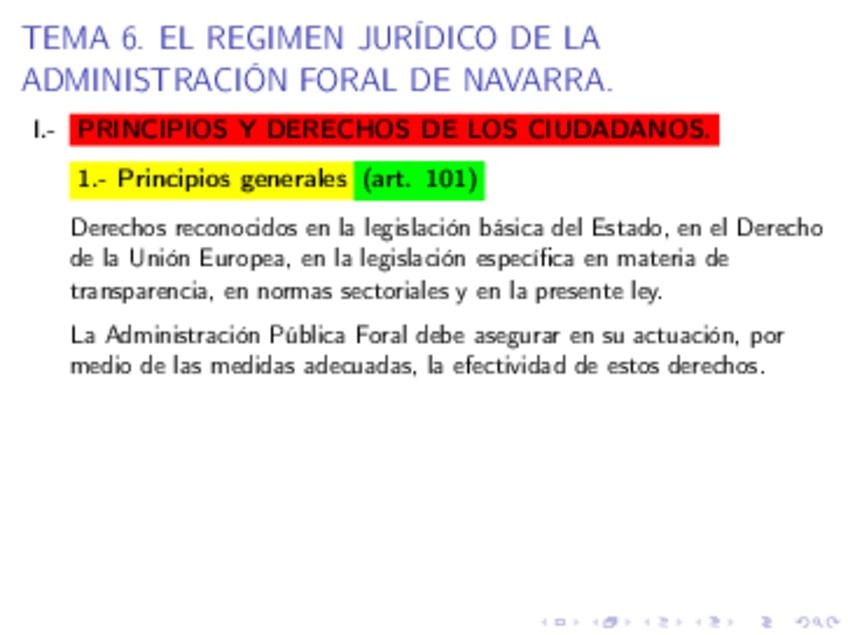 TEMA 6. EL REGIMEN JURÍDICO DE LA ADMINISTRACIÓN FORAL DE NAVARRA.

I.- PRINCIPIOS Y DERECHOS DE LOS CIUDADANOS.

1.- Principios generales (art. 101)

Derechos reconocidos en la legislación básica del Estado, en el Derecho de la Unión Europea, en la legislación específica en materia de transparencia, en normas sectoriales y en la presente ley.

La Administración Pública Foral debe asegurar en su actuación, por medio de las medidas adecuadas, la efectividad de estos derechos.